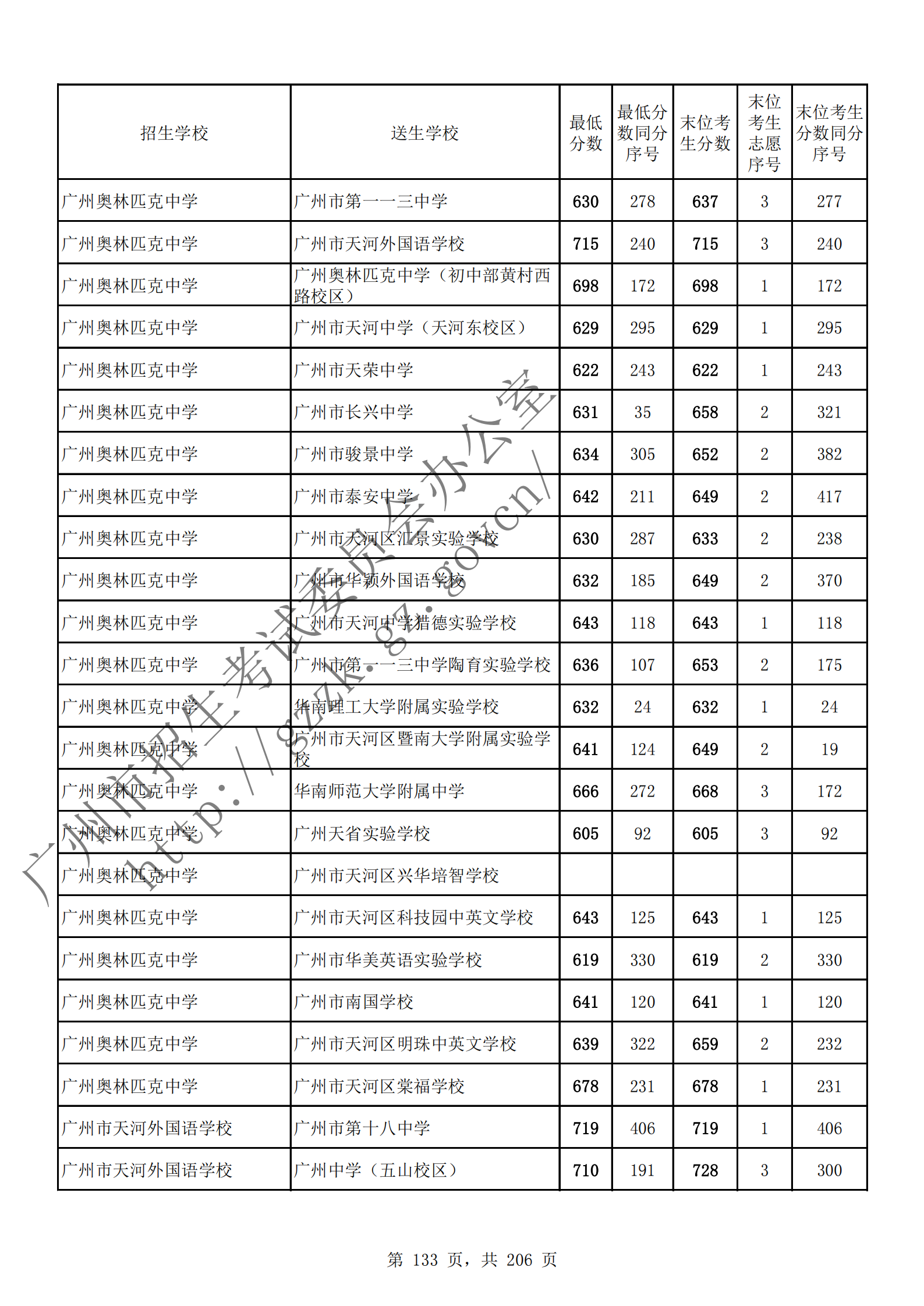 | 招生学校 | 送生学校 | 最低分数 | 最低分数同分序号 | 末位考生分数 | 末位考生志愿序号 | 末位考生分数同分序号 |
|---|---|---|---|---|---|---|
| 广州奥林匹克中学 | 广州市第一一三中学 | 630 | 278 | 637 | 3 | 277 |
| 广州奥林匹克中学 | 广州市天河外国语学校 | 715 | 240 | 715 | 3 | 240 |
| 广州奥林匹克中学 | 广州奥林匹克中学（初中部黄村西路校区） | 698 | 172 | 698 | 1 | 172 |
| 广州奥林匹克中学 | 广州市天河中学（天河东校区） | 629 | 295 | 629 | 1 | 295 |
| 广州奥林匹克中学 | 广州市天荣中学 | 622 | 243 | 622 | 1 | 243 |
| 广州奥林匹克中学 | 广州市长兴中学 | 631 | 35 | 658 | 2 | 321 |
| 广州奥林匹克中学 | 广州市骏景中学 | 634 | 305 | 652 | 2 | 382 |
| 广州奥林匹克中学 | 广州市泰安中学 | 642 | 211 | 649 | 2 | 417 |
| 广州奥林匹克中学 | 广州市天河区汇景实验学校 | 630 | 287 | 633 | 2 | 238 |
| 广州奥林匹克中学 | 广州市华颖外国语学校 | 632 | 185 | 649 | 2 | 370 |
| 广州奥林匹克中学 | 广州市天河中学猎德实验学校 | 643 | 118 | 643 | 1 | 118 |
| 广州奥林匹克中学 | 广州市第一一三中学陶育实验学校 | 636 | 107 | 653 | 2 | 175 |
| 广州奥林匹克中学 | 华南理工大学附属实验学校 | 632 | 24 | 632 | 1 | 24 |
| 广州奥林匹克中学 | 广州市天河区暨南大学附属实验学校 | 641 | 124 | 649 | 2 | 19 |
| 广州奥林匹克中学 | 华南师范大学附属中学 | 666 | 272 | 668 | 3 | 172 |
| 广州奥林匹克中学 | 广州天省实验学校 | 605 | 92 | 605 | 3 | 92 |
| 广州奥林匹克中学 | 广州市天河区兴华培智学校 | | | | | |
| 广州奥林匹克中学 | 广州市天河区科技园中英文学校 | 643 | 125 | 643 | 1 | 125 |
| 广州奥林匹克中学 | 广州市华美英语实验学校 | 619 | 330 | 619 | 2 | 330 |
| 广州奥林匹克中学 | 广州市南国学校 | 641 | 120 | 641 | 1 | 120 |
| 广州奥林匹克中学 | 广州市天河区明珠中英文学校 | 639 | 322 | 659 | 2 | 232 |
| 广州奥林匹克中学 | 广州市天河区棠福学校 | 678 | 231 | 678 | 1 | 231 |
| 广州市天河外国语学校 | 广州市第十八中学 | 719 | 406 | 719 | 1 | 406 |
| 广州市天河外国语学校 | 广州中学（五山校区） | 710 | 191 | 728 | 3 | 300 |

广州市招生考试委员会办公室
http://gzzk.gz.gov.cn/

第 133 页，共 206 页